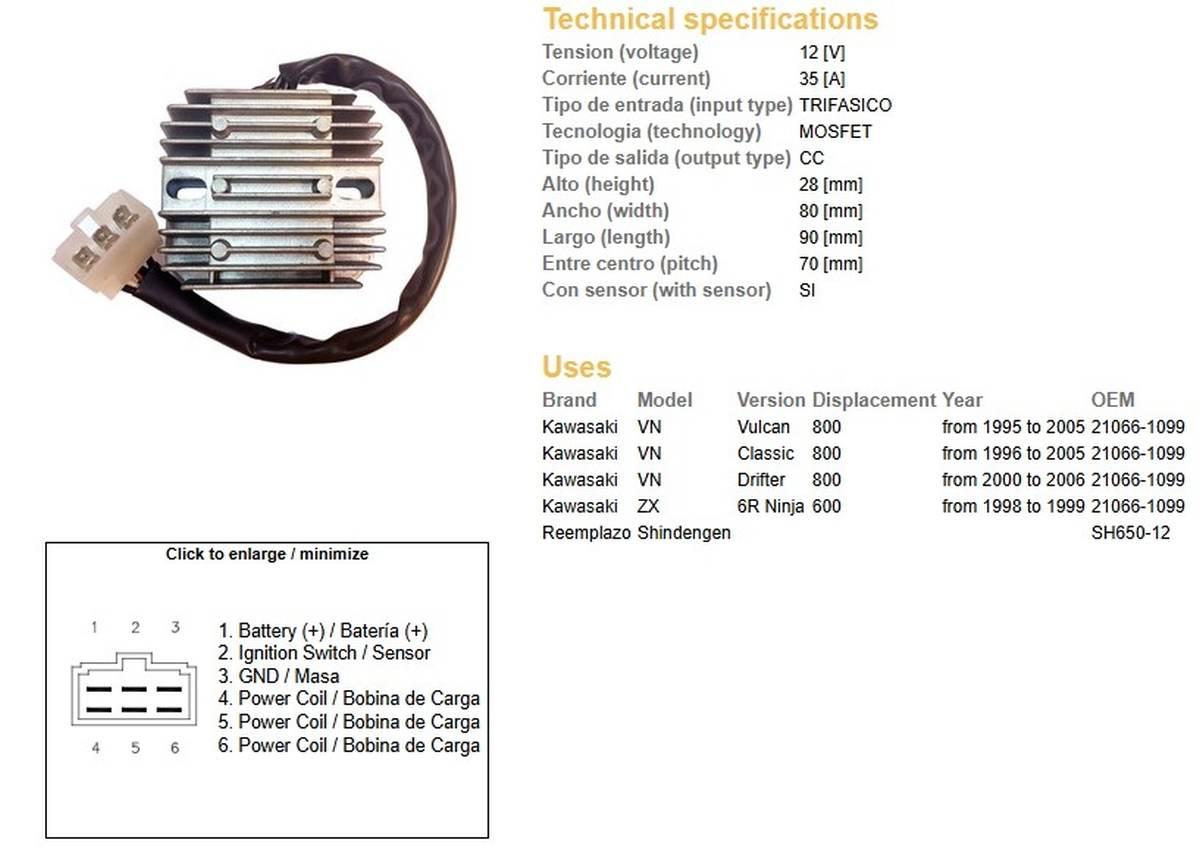 Technical specifications

| | |
|---|---|
| Tension (voltage) | 12 [V] |
| Corriente (current) | 35 [A] |
| Tipo de entrada (input type) | TRIFASICO |
| Tecnologia (technology) | MOSFET |
| Tipo de salida (output type) | CC |
| Alto (height) | 28 [mm] |
| Ancho (width) | 80 [mm] |
| Largo (length) | 90 [mm] |
| Entre centro (pitch) | 70 [mm] |
| Con sensor (with sensor) | SI |

Uses

| Brand | Model | Version | Displacement | Year | OEM |
|---|---|---|---|---|---|
| Kawasaki | VN | Vulcan | 800 | from 1995 to 2005 | 21066-1099 |
| Kawasaki | VN | Classic | 800 | from 1996 to 2005 | 21066-1099 |
| Kawasaki | VN | Drifter | 800 | from 2000 to 2006 | 21066-1099 |
| Kawasaki | ZX | 6R Ninja | 600 | from 1998 to 1999 | 21066-1099 |
| Reemplazo | Shindengen | | | | SH650-12 |

Click to enlarge / minimize

1 2 3
4 5 6

1. Battery (+) / Batería (+)
2. Ignition Switch / Sensor
3. GND / Masa
4. Power Coil / Bobina de Carga
5. Power Coil / Bobina de Carga
6. Power Coil / Bobina de Carga